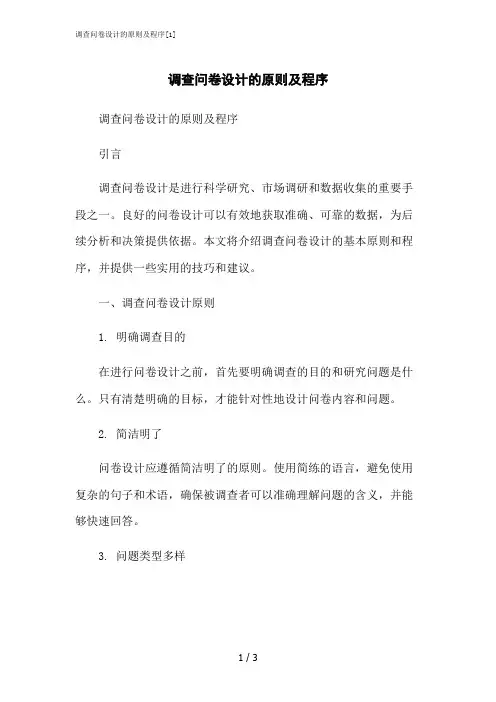 调查问卷设计的原则及程序[1]

调查问卷设计的原则及程序

调查问卷设计的原则及程序

引言

调查问卷设计是进行科学研究、市场调研和数据收集的重要手段之一。良好的问卷设计可以有效地获取准确、可靠的数据，为后续分析和决策提供依据。本文将介绍调查问卷设计的基本原则和程序，并提供一些实用的技巧和建议。

一、调查问卷设计原则

1. 明确调查目的

在进行问卷设计之前，首先要明确调查的目的和研究问题是什么。只有清楚明确的目标，才能针对性地设计问卷内容和问题。

2. 简洁明了

问卷设计应遵循简洁明了的原则。使用简练的语言，避免使用复杂的句子和术语，确保被调查者可以准确理解问题的含义，并能够快速回答。

3. 问题类型多样

1 / 3